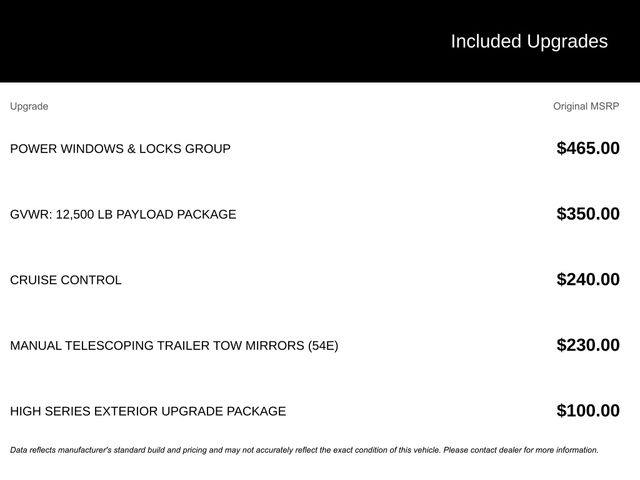 Included Upgrades

| Upgrade | Original MSRP |
|---|---|
| POWER WINDOWS & LOCKS GROUP | $465.00 |
| GVWR: 12,500 LB PAYLOAD PACKAGE | $350.00 |
| CRUISE CONTROL | $240.00 |
| MANUAL TELESCOPING TRAILER TOW MIRRORS (54E) | $230.00 |
| HIGH SERIES EXTERIOR UPGRADE PACKAGE | $100.00 |

Data reflects manufacturer's standard build and pricing and may not accurately reflect the exact condition of this vehicle. Please contact dealer for more information.